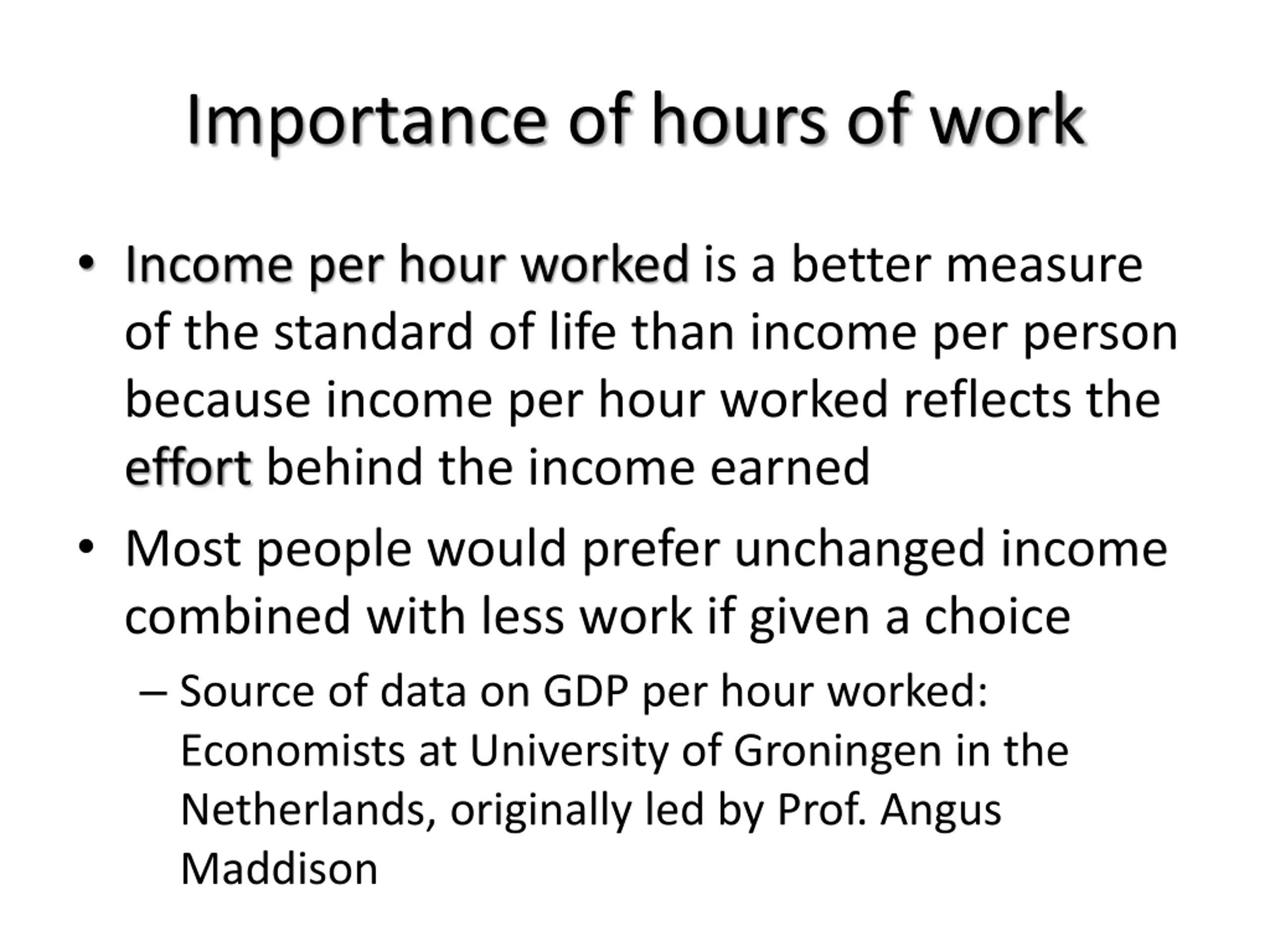 Importance of hours of work

• Income per hour worked is a better measure of the standard of life than income per person because income per hour worked reflects the effort behind the income earned

• Most people would prefer unchanged income combined with less work if given a choice

– Source of data on GDP per hour worked: Economists at University of Groningen in the Netherlands, originally led by Prof. Angus Maddison